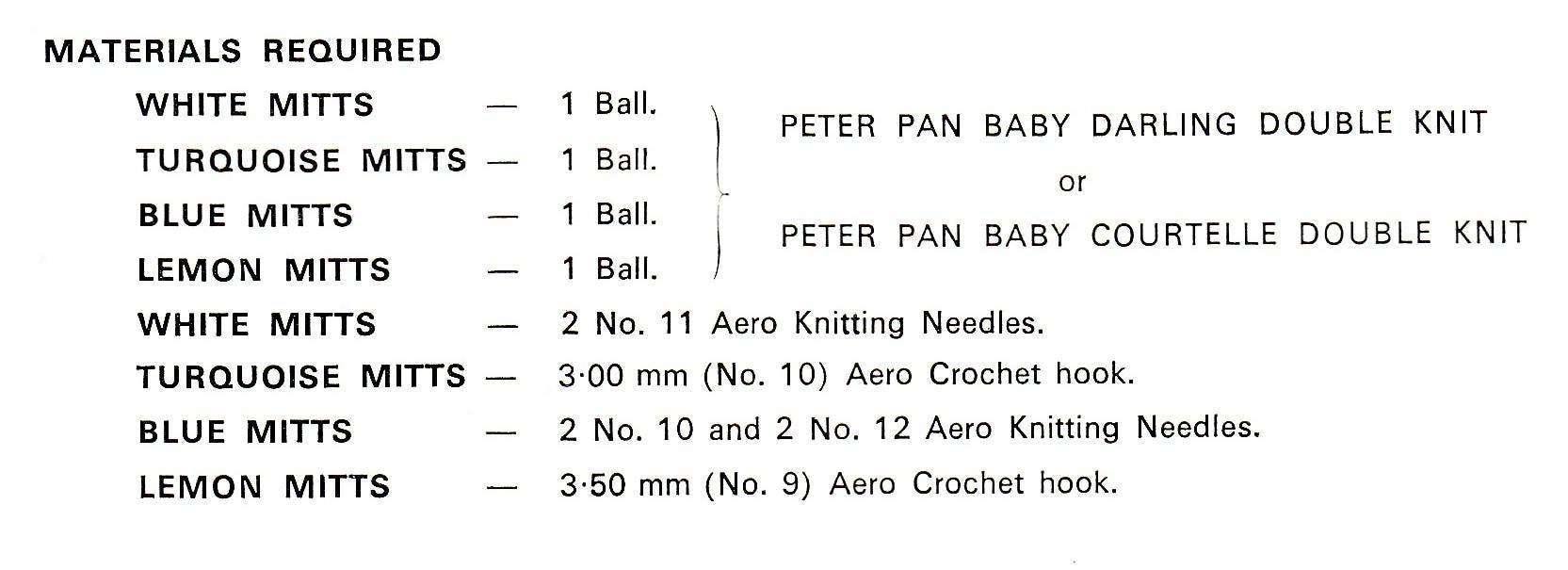 MATERIALS REQUIRED

WHITE MITTS — 1 Ball.
TURQUOISE MITTS — 1 Ball.
BLUE MITTS — 1 Ball.
LEMON MITTS — 1 Ball.

PETER PAN BABY DARLING DOUBLE KNIT
or
PETER PAN BABY COURTELLE DOUBLE KNIT

WHITE MITTS — 2 No. 11 Aero Knitting Needles.
TURQUOISE MITTS — 3·00 mm (No. 10) Aero Crochet hook.
BLUE MITTS — 2 No. 10 and 2 No. 12 Aero Knitting Needles.
LEMON MITTS — 3·50 mm (No. 9) Aero Crochet hook.